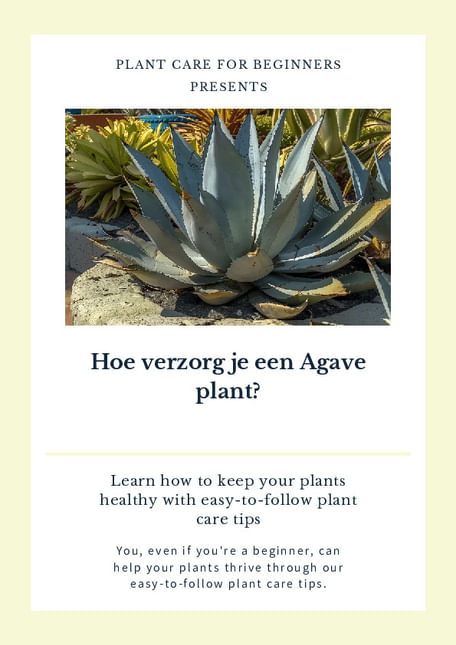 PLANT CARE FOR BEGINNERS
PRESENTS

Hoe verzorg je een Agave plant?

Learn how to keep your plants healthy with easy-to-follow plant care tips

You, even if you're a beginner, can help your plants thrive through our easy-to-follow plant care tips.